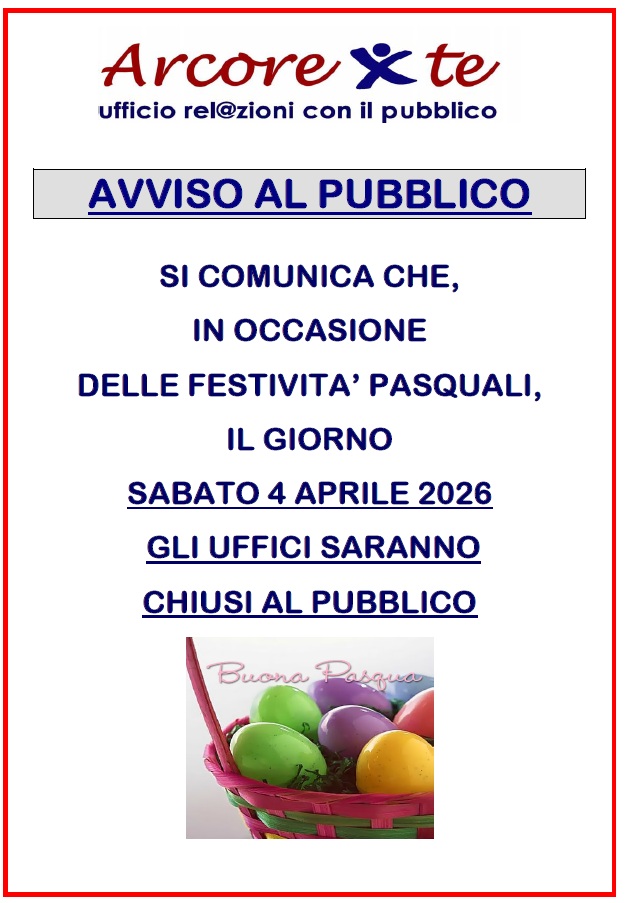 Arcore te
ufficio rel@zioni con il pubblico

AVVISO AL PUBBLICO

SI COMUNICA CHE,
IN OCCASIONE
DELLE FESTIVITA' PASQUALI,
IL GIORNO
SABATO 4 APRILE 2026
GLI UFFICI SARANNO
CHIUSI AL PUBBLICO

Buona Pasqua